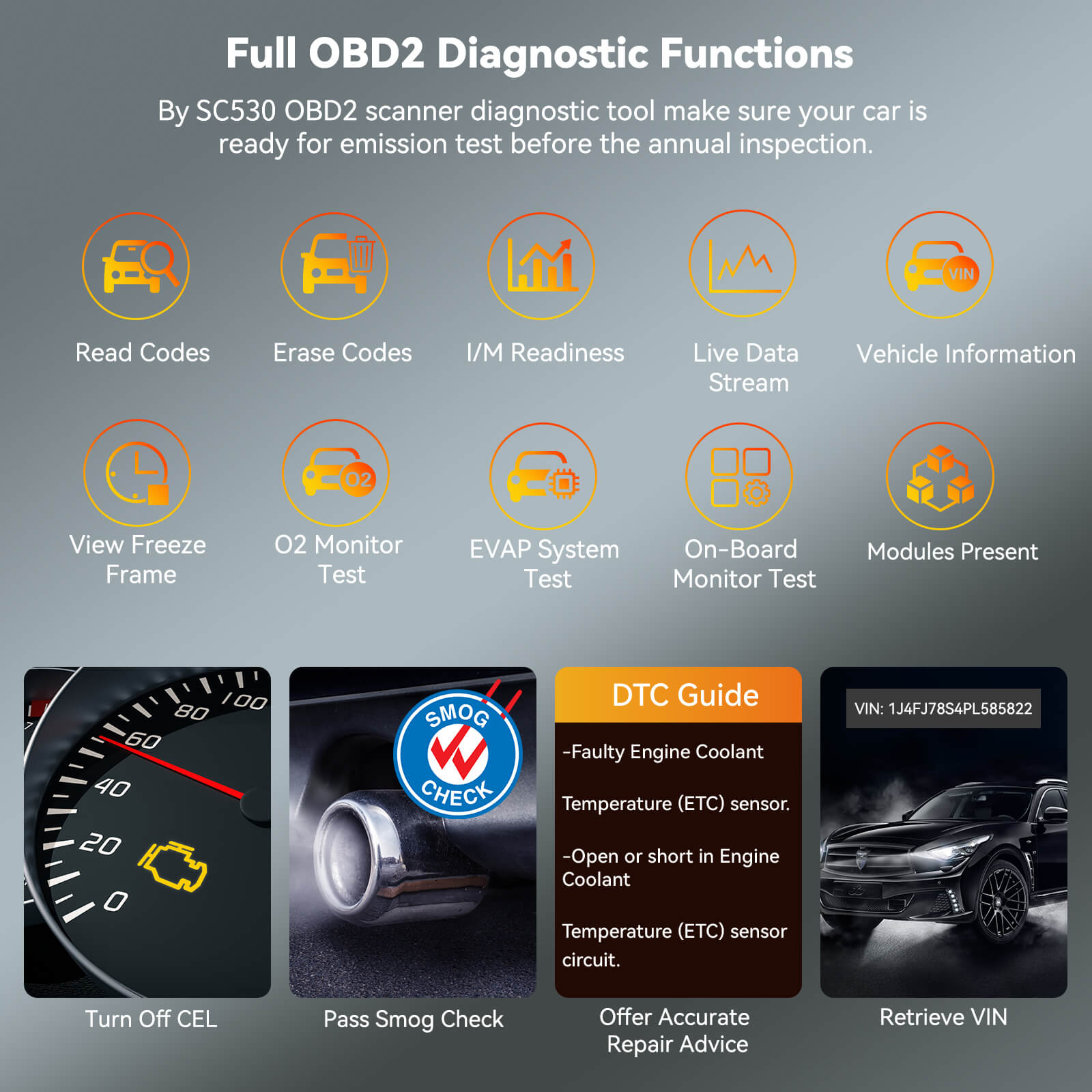 Full OBD2 Diagnostic Functions

By SC530 OBD2 scanner diagnostic tool make sure your car is ready for emission test before the annual inspection.

Read Codes

Erase Codes

I/M Readiness

Live Data Stream

VIN

Vehicle Information

View Freeze Frame

O2

O2 Monitor Test

EVAP System Test

On-Board Monitor Test

Modules Present

100
80
60
40
20
0

Turn Off CEL

SMOG CHECK

Pass Smog Check

DTC Guide

-Faulty Engine Coolant

Temperature (ETC) sensor.

-Open or short in Engine Coolant

Temperature (ETC) sensor circuit.

Offer Accurate Repair Advice

VIN: 1J4FJ78S4PL585822

Retrieve VIN